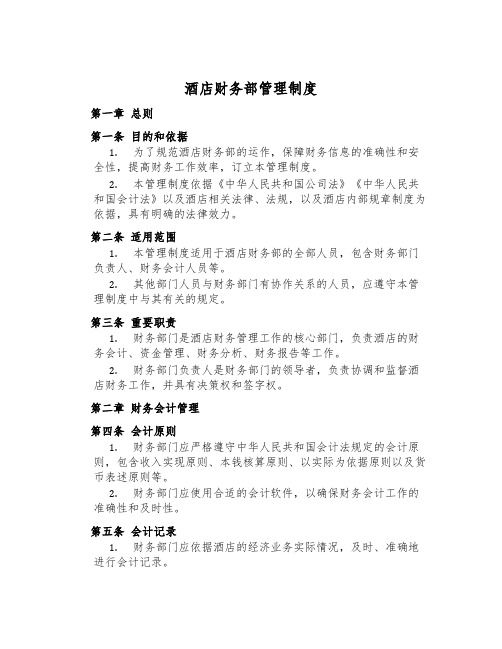 酒店财务部管理制度

第一章 总则

第一条 目的和依据

1. 为了规范酒店财务部的运作，保障财务信息的准确性和安全性，提高财务工作效率，订立本管理制度。

2. 本管理制度依据《中华人民共和国公司法》《中华人民共和国会计法》以及酒店相关法律、法规，以及酒店内部规章制度为依据，具有明确的法律效力。

第二条 适用范围

1. 本管理制度适用于酒店财务部的全部人员，包含财务部门负责人、财务会计人员等。

2. 其他部门人员与财务部门有协作关系的人员，应遵守本管理制度中与其有关的规定。

第三条 重要职责

1. 财务部门是酒店财务管理工作的核心部门，负责酒店的财务会计、资金管理、财务分析、财务报告等工作。

2. 财务部门负责人是财务部门的领导者，负责协调和监督酒店财务工作，并具有决策权和签字权。

第二章 财务会计管理

第四条 会计原则

1. 财务部门应严格遵守中华人民共和国会计法规定的会计原则，包含收入实现原则、本钱核算原则、以实际为依据原则以及货币表述原则等。

2. 财务部门应使用合适的会计软件，以确保财务会计工作的准确性和及时性。

第五条 会计记录

1. 财务部门应依据酒店的经济业务实际情况，及时、准确地进行会计记录。